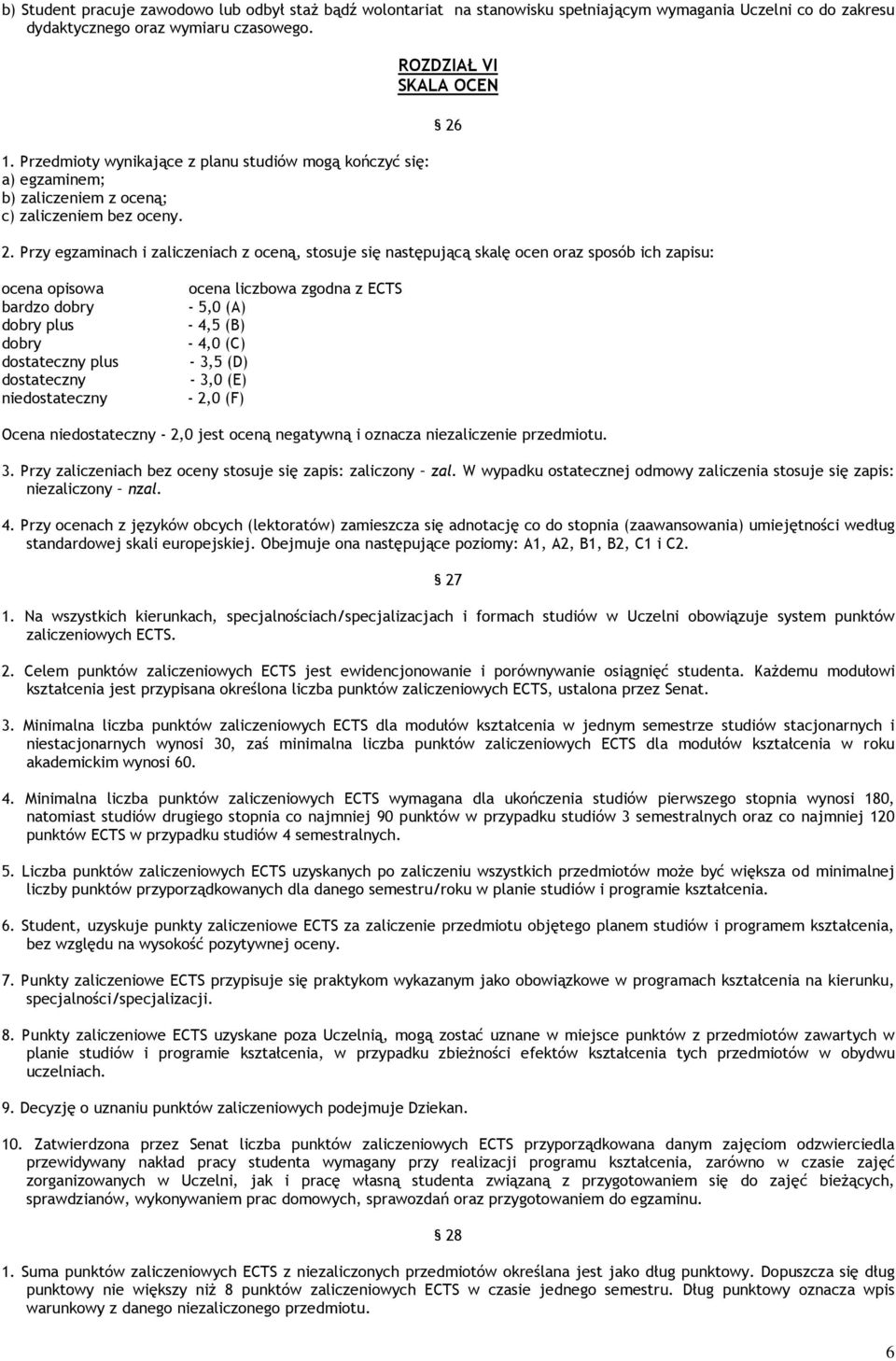 b) Student pracuje zawodowo lub odbył staż bądź wolontariat na stanowisku spełniającym wymagania Uczelni co do zakresu dydaktycznego oraz wymiaru czasowego.

ROZDZIAŁ VI
SKALA OCEN

§ 26

1. Przedmioty wynikające z planu studiów mogą kończyć się:
a) egzaminem;
b) zaliczeniem z oceną;
c) zaliczeniem bez oceny.

2. Przy egzaminach i zaliczeniach z oceną, stosuje się następującą skalę ocen oraz sposób ich zapisu:

| ocena opisowa | ocena liczbowa zgodna z ECTS |
|---|---|
| bardzo dobry | - 5,0 (A) |
| dobry plus | - 4,5 (B) |
| dobry | - 4,0 (C) |
| dostateczny plus | - 3,5 (D) |
| dostateczny | - 3,0 (E) |
| niedostateczny | - 2,0 (F) |

Ocena niedostateczny - 2,0 jest oceną negatywną i oznacza niezaliczenie przedmiotu.

3. Przy zaliczeniach bez oceny stosuje się zapis: zaliczony – zal. W wypadku ostatecznej odmowy zaliczenia stosuje się zapis: niezaliczony – nzal.

4. Przy ocenach z języków obcych (lektoratów) zamieszcza się adnotację co do stopnia (zaawansowania) umiejętności według standardowej skali europejskiej. Obejmuje ona następujące poziomy: A1, A2, B1, B2, C1 i C2.

§ 27

1. Na wszystkich kierunkach, specjalnościach/specjalizacjach i formach studiów w Uczelni obowiązuje system punktów zaliczeniowych ECTS.

2. Celem punktów zaliczeniowych ECTS jest ewidencjonowanie i porównywanie osiągnięć studenta. Każdemu modułowi kształcenia jest przypisana określona liczba punktów zaliczeniowych ECTS, ustalona przez Senat.

3. Minimalna liczba punktów zaliczeniowych ECTS dla modułów kształcenia w jednym semestrze studiów stacjonarnych i niestacjonarnych wynosi 30, zaś minimalna liczba punktów zaliczeniowych ECTS dla modułów kształcenia w roku akademickim wynosi 60.

4. Minimalna liczba punktów zaliczeniowych ECTS wymagana dla ukończenia studiów pierwszego stopnia wynosi 180, natomiast studiów drugiego stopnia co najmniej 90 punktów w przypadku studiów 3 semestralnych oraz co najmniej 120 punktów ECTS w przypadku studiów 4 semestralnych.

5. Liczba punktów zaliczeniowych ECTS uzyskanych po zaliczeniu wszystkich przedmiotów może być większa od minimalnej liczby punktów przyporządkowanych dla danego semestru/roku w planie studiów i programie kształcenia.

6. Student, uzyskuje punkty zaliczeniowe ECTS za zaliczenie przedmiotu objętego planem studiów i programem kształcenia, bez względu na wysokość pozytywnej oceny.

7. Punkty zaliczeniowe ECTS przypisuje się praktykom wykazanym jako obowiązkowe w programach kształcenia na kierunku, specjalności/specjalizacji.

8. Punkty zaliczeniowe ECTS uzyskane poza Uczelnią, mogą zostać uznane w miejsce punktów z przedmiotów zawartych w planie studiów i programie kształcenia, w przypadku zbieżności efektów kształcenia tych przedmiotów w obydwu uczelniach.

9. Decyzję o uznaniu punktów zaliczeniowych podejmuje Dziekan.

10. Zatwierdzona przez Senat liczba punktów zaliczeniowych ECTS przyporządkowana danym zajęciom odzwierciedla przewidywany nakład pracy studenta wymagany przy realizacji programu kształcenia, zarówno w czasie zajęć zorganizowanych w Uczelni, jak i pracę własną studenta związaną z przygotowaniem się do zajęć bieżących, sprawdzianów, wykonywaniem prac domowych, sprawozdań oraz przygotowaniem do egzaminu.

§ 28

1. Suma punktów zaliczeniowych ECTS z niezaliczonych przedmiotów określana jest jako dług punktowy. Dopuszcza się dług punktowy nie większy niż 8 punktów zaliczeniowych ECTS w czasie jednego semestru. Dług punktowy oznacza wpis warunkowy z danego niezaliczonego przedmiotu.

6